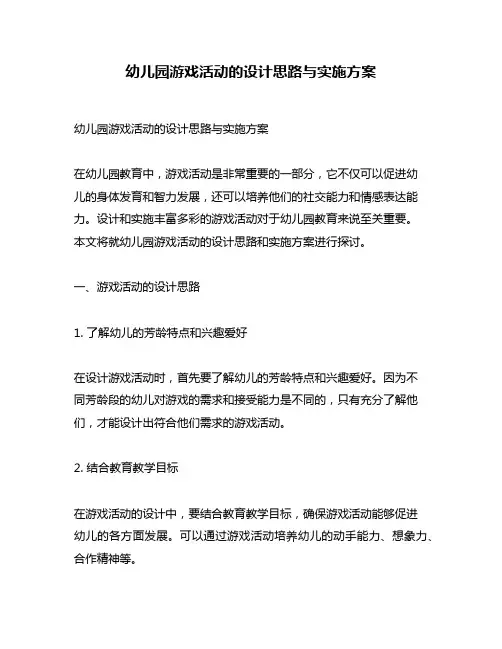 幼儿园游戏活动的设计思路与实施方案

幼儿园游戏活动的设计思路与实施方案

在幼儿园教育中，游戏活动是非常重要的一部分，它不仅可以促进幼儿的身体发育和智力发展，还可以培养他们的社交能力和情感表达能力。设计和实施丰富多彩的游戏活动对于幼儿园教育来说至关重要。本文将就幼儿园游戏活动的设计思路和实施方案进行探讨。

一、游戏活动的设计思路

1. 了解幼儿的芳龄特点和兴趣爱好

在设计游戏活动时，首先要了解幼儿的芳龄特点和兴趣爱好。因为不同芳龄段的幼儿对游戏的需求和接受能力是不同的，只有充分了解他们，才能设计出符合他们需求的游戏活动。

2. 结合教育教学目标

在游戏活动的设计中，要结合教育教学目标，确保游戏活动能够促进幼儿的各方面发展。可以通过游戏活动培养幼儿的动手能力、想象力、合作精神等。